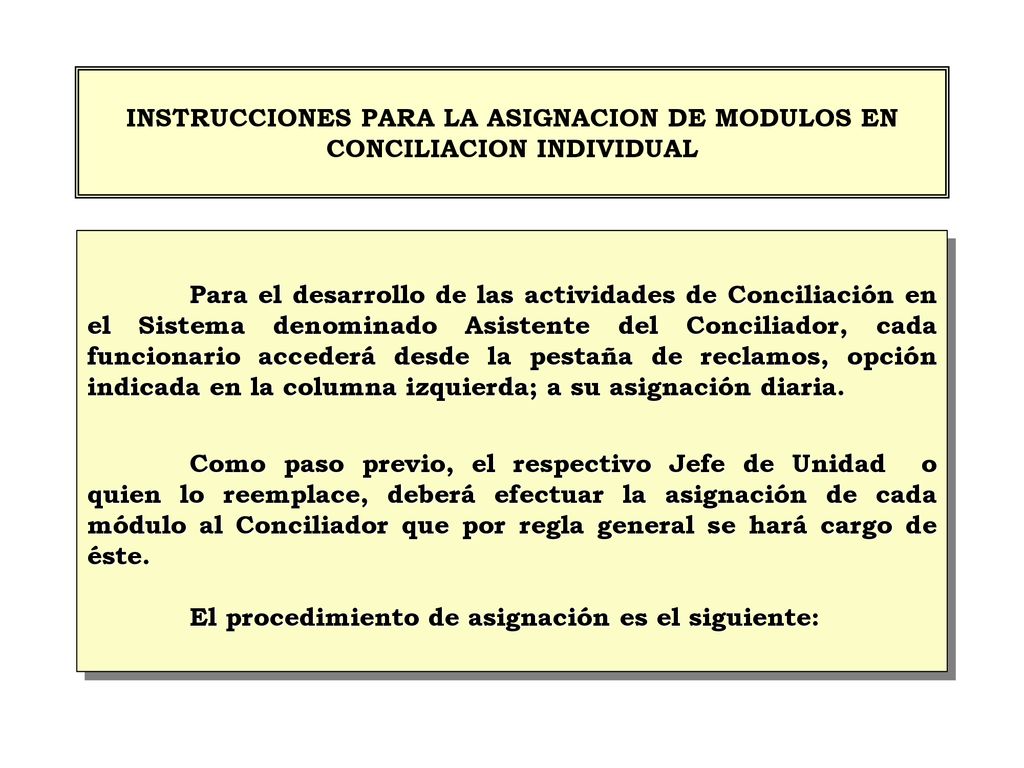 INSTRUCCIONES PARA LA ASIGNACION DE MODULOS EN CONCILIACION INDIVIDUAL

Para el desarrollo de las actividades de Conciliación en el Sistema denominado Asistente del Conciliador, cada funcionario accederá desde la pestaña de reclamos, opción indicada en la columna izquierda; a su asignación diaria.

Como paso previo, el respectivo Jefe de Unidad o quien lo reemplace, deberá efectuar la asignación de cada módulo al Conciliador que por regla general se hará cargo de éste.

El procedimiento de asignación es el siguiente: